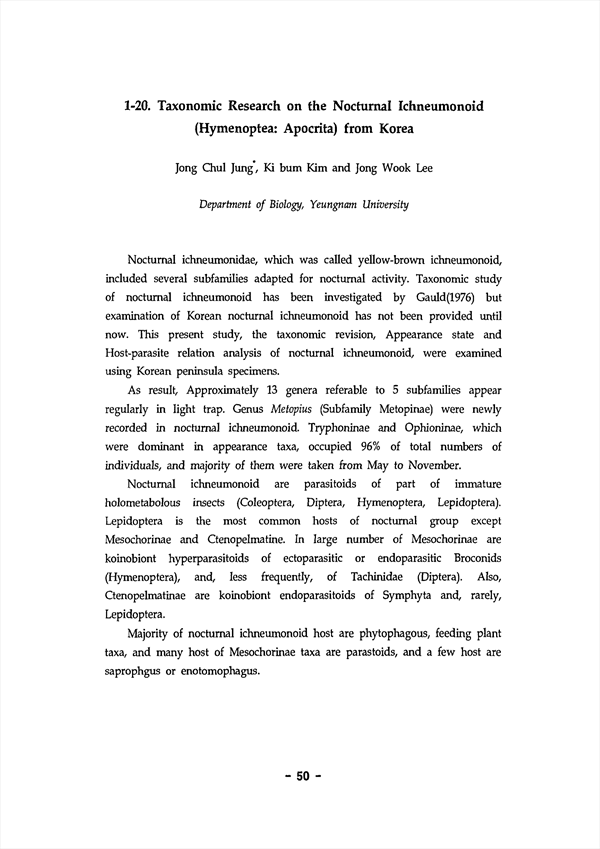 1-20. Taxonomic Research on the Nocturnal Ichneumonoid (Hymenoptea: Apocrita) from Korea

Jong Chul Jung*, Ki bum Kim and Jong Wook Lee

Department of Biology, Yeungnam University

Nocturnal ichneumonidae, which was called yellow-brown ichneumonoid, included several subfamilies adapted for nocturnal activity. Taxonomic study of nocturnal ichneumonoid has been investigated by Gauld(1976) but examination of Korean nocturnal ichneumonoid has not been provided until now. This present study, the taxonomic revision, Appearance state and Host-parasite relation analysis of nocturnal ichneumonoid, were examined using Korean peninsula specimens.

As result, Approximately 13 genera referable to 5 subfamilies appear regularly in light trap. Genus Metopius (Subfamily Metopinae) were newly recorded in nocturnal ichneumonoid. Tryphoninae and Ophioninae, which were dominant in appearance taxa, occupied 96% of total numbers of individuals, and majority of them were taken from May to November.

Nocturnal ichneumonoid are parasitoids of part of immature holometabolous insects (Coleoptera, Diptera, Hymenoptera, Lepidoptera). Lepidoptera is the most common hosts of nocturnal group except Mesochorinae and Ctenopelmatine. In large number of Mesochorinae are koinobiont hyperparasitoids of ectoparasitic or endoparasitic Broconids (Hymenoptera), and, less frequently, of Tachinidae (Diptera). Also, Ctenopelmatinae are koinobiont endoparasitoids of Symphyta and, rarely, Lepidoptera.

Majority of nocturnal ichneumonoid host are phytophagous, feeding plant taxa, and many host of Mesochorinae taxa are parastoids, and a few host are saprophgus or enotomophagus.

- 50 -